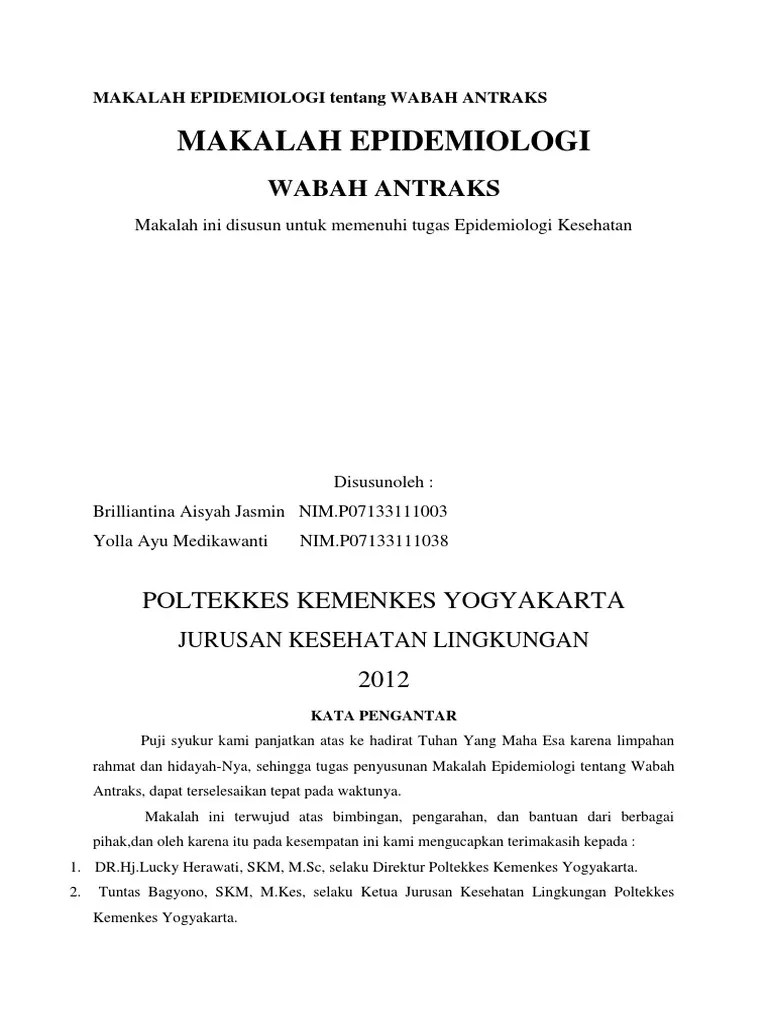 MAKALAH EPIDEMIOLOGI tentang WABAH ANTRAKS

MAKALAH EPIDEMIOLOGI

WABAH ANTRAKS

Makalah ini disusun untuk memenuhi tugas Epidemiologi Kesehatan

Disusunoleh :

Brilliantina Aisyah Jasmin NIM.P07133111003

Yolla Ayu Medikawanti NIM.P07133111038

POLTEKKES KEMENKES YOGYAKARTA

JURUSAN KESEHATAN LINGKUNGAN

2012

KATA PENGANTAR

Puji syukur kami panjatkan atas ke hadirat Tuhan Yang Maha Esa karena limpahan rahmat dan hidayah-Nya, sehingga tugas penyusunan Makalah Epidemiologi tentang Wabah Antraks, dapat terselesaikan tepat pada waktunya.

Makalah ini terwujud atas bimbingan, pengarahan, dan bantuan dari berbagai pihak,dan oleh karena itu pada kesempatan ini kami mengucapkan terimakasih kepada :

1. DR.Hj.Lucky Herawati, SKM, M.Sc, selaku Direktur Poltekkes Kemenkes Yogyakarta.
2. Tuntas Bagyono, SKM, M.Kes, selaku Ketua Jurusan Kesehatan Lingkungan Poltekkes Kemenkes Yogyakarta.